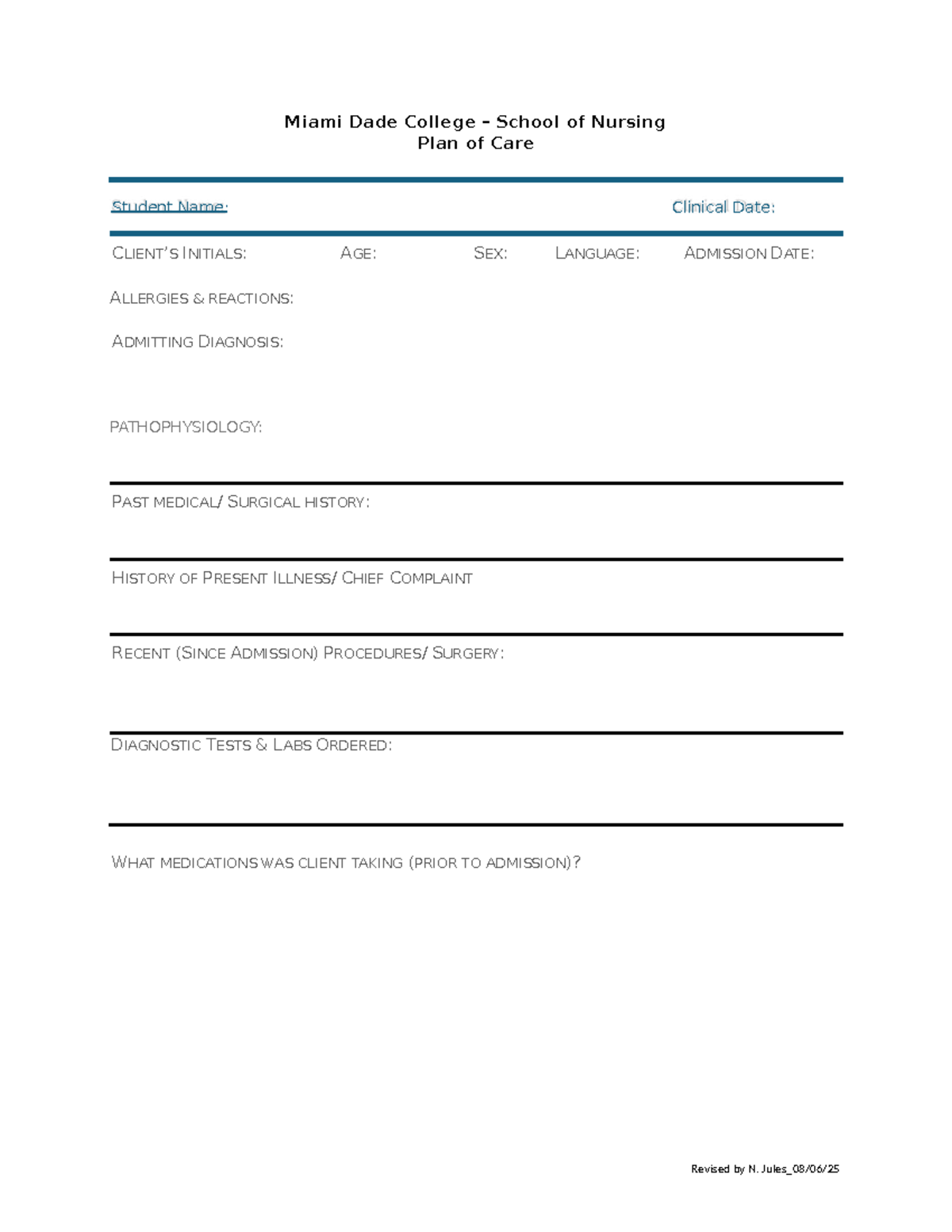 Miami Dade College – School of Nursing
Plan of Care

Student Name: Clinical Date:

CLIENT'S INITIALS: AGE: SEX: LANGUAGE: ADMISSION DATE:

ALLERGIES & REACTIONS:

ADMITTING DIAGNOSIS:

PATHOPHYSIOLOGY:

PAST MEDICAL/ SURGICAL HISTORY:

HISTORY OF PRESENT ILLNESS/ CHIEF COMPLAINT

RECENT (SINCE ADMISSION) PROCEDURES/ SURGERY:

DIAGNOSTIC TESTS & LABS ORDERED:

WHAT MEDICATIONS WAS CLIENT TAKING (PRIOR TO ADMISSION)?

Revised by N. Jules_08/06/25